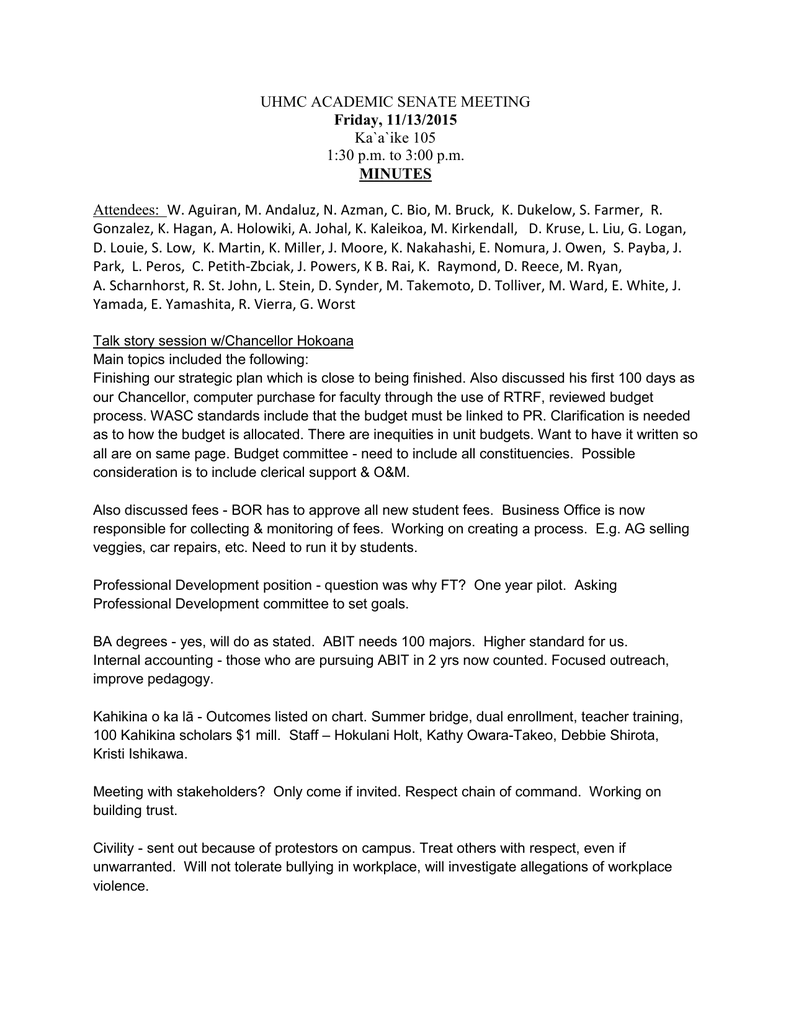 UHMC ACADEMIC SENATE MEETING
Friday, 11/13/2015
Ka`a`ike 105
1:30 p.m. to 3:00 p.m.
MINUTES

Attendees: W. Aguiran, M. Andaluz, N. Azman, C. Bio, M. Bruck, K. Dukelow, S. Farmer, R. Gonzalez, K. Hagan, A. Holowiki, A. Johal, K. Kaleikoa, M. Kirkendall, D. Kruse, L. Liu, G. Logan, D. Louie, S. Low, K. Martin, K. Miller, J. Moore, K. Nakahashi, E. Nomura, J. Owen, S. Payba, J. Park, L. Peros, C. Petith-Zbciak, J. Powers, K B. Rai, K. Raymond, D. Reece, M. Ryan, A. Scharnhorst, R. St. John, L. Stein, D. Synder, M. Takemoto, D. Tolliver, M. Ward, E. White, J. Yamada, E. Yamashita, R. Vierra, G. Worst

Talk story session w/Chancellor Hokoana
Main topics included the following:
Finishing our strategic plan which is close to being finished. Also discussed his first 100 days as our Chancellor, computer purchase for faculty through the use of RTRF, reviewed budget process. WASC standards include that the budget must be linked to PR. Clarification is needed as to how the budget is allocated. There are inequities in unit budgets. Want to have it written so all are on same page. Budget committee - need to include all constituencies. Possible consideration is to include clerical support & O&M.

Also discussed fees - BOR has to approve all new student fees. Business Office is now responsible for collecting & monitoring of fees. Working on creating a process. E.g. AG selling veggies, car repairs, etc. Need to run it by students.

Professional Development position - question was why FT? One year pilot. Asking Professional Development committee to set goals.

BA degrees - yes, will do as stated. ABIT needs 100 majors. Higher standard for us. Internal accounting - those who are pursuing ABIT in 2 yrs now counted. Focused outreach, improve pedagogy.

Kahikina o ka lā - Outcomes listed on chart. Summer bridge, dual enrollment, teacher training, 100 Kahikina scholars $1 mill. Staff – Hokulani Holt, Kathy Owara-Takeo, Debbie Shirota, Kristi Ishikawa.

Meeting with stakeholders? Only come if invited. Respect chain of command. Working on building trust.

Civility - sent out because of protestors on campus. Treat others with respect, even if unwarranted. Will not tolerate bullying in workplace, will investigate allegations of workplace violence.